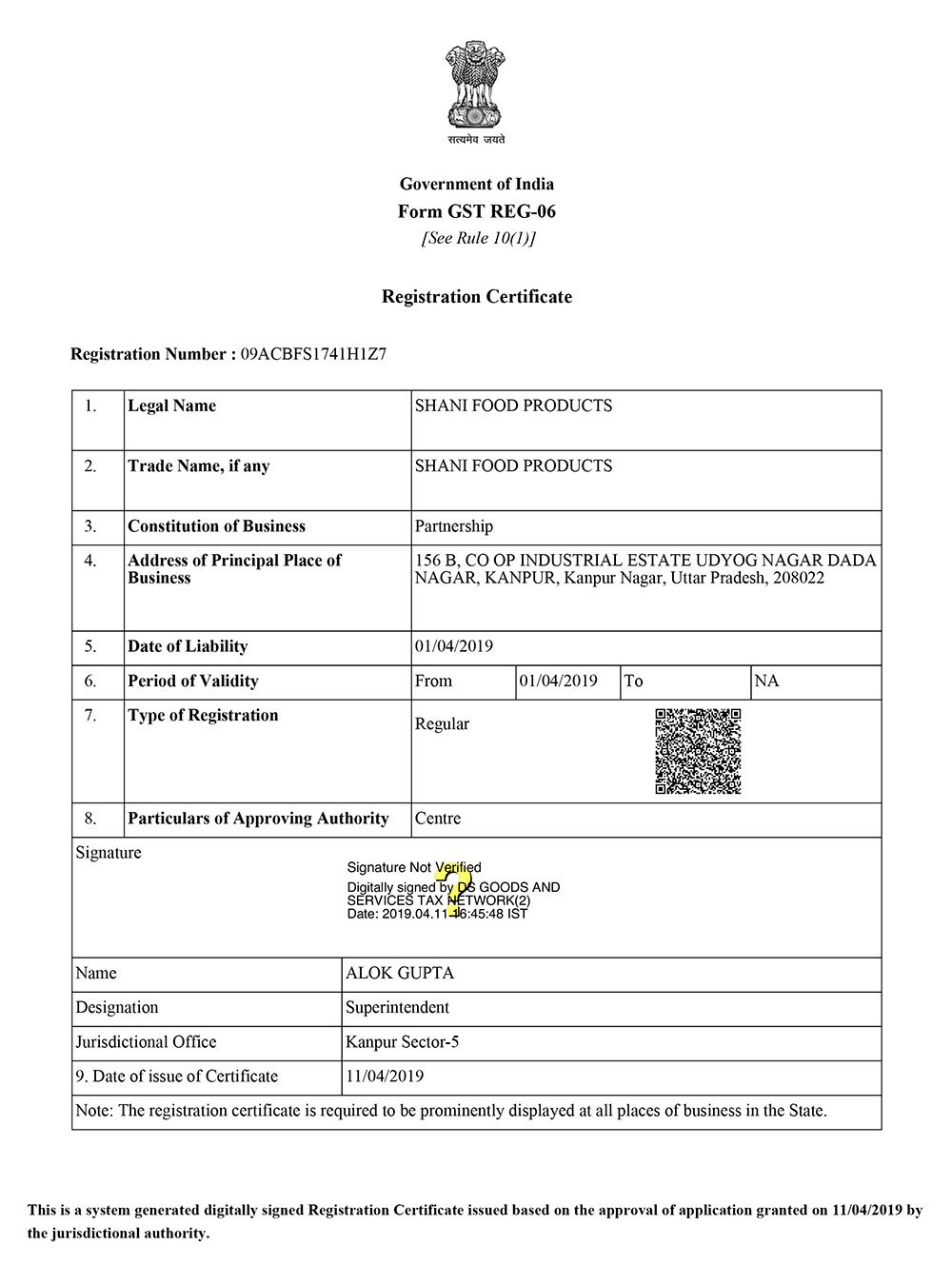 सत्यमेव जयते

Government of India
Form GST REG-06
[See Rule 10(1)]

Registration Certificate

Registration Number : 09ACBFS1741H1Z7

| 1. | Legal Name | SHANI FOOD PRODUCTS | | | |
|---|---|---|---|---|---|
| 2. | Trade Name, if any | SHANI FOOD PRODUCTS | | | |
| 3. | Constitution of Business | Partnership | | | |
| 4. | Address of Principal Place of Business | 156 B, CO OP INDUSTRIAL ESTATE UDYOG NAGAR DADA NAGAR, KANPUR, Kanpur Nagar, Uttar Pradesh, 208022 | | | |
| 5. | Date of Liability | 01/04/2019 | | | |
| 6. | Period of Validity | From | 01/04/2019 | To | NA |
| 7. | Type of Registration | Regular | | | |
| 8. | Particulars of Approving Authority | Centre | | | |

Signature
Signature Not Verified
Digitally signed by DS GOODS AND SERVICES TAX NETWORK(2)
Date: 2019.04.11 16:45:48 IST

| Name | ALOK GUPTA |
|---|---|
| Designation | Superintendent |
| Jurisdictional Office | Kanpur Sector-5 |
| 9. Date of issue of Certificate | 11/04/2019 |

Note: The registration certificate is required to be prominently displayed at all places of business in the State.

This is a system generated digitally signed Registration Certificate issued based on the approval of application granted on 11/04/2019 by the jurisdictional authority.